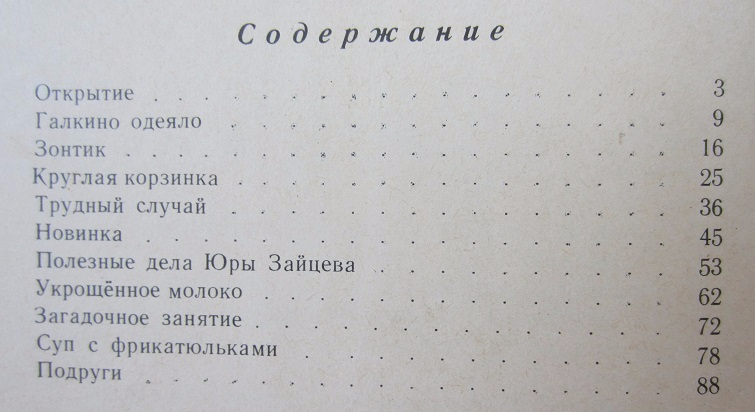 Содержание

Открытие 3
Галкино одеяло 9
Зонтик 16
Круглая корзинка 25
Трудный случай 36
Новинка 45
Полезные дела Юры Зайцева 53
Укрощённое молоко 62
Загадочное занятие 72
Суп с фрикатюльками 78
Подруги 88